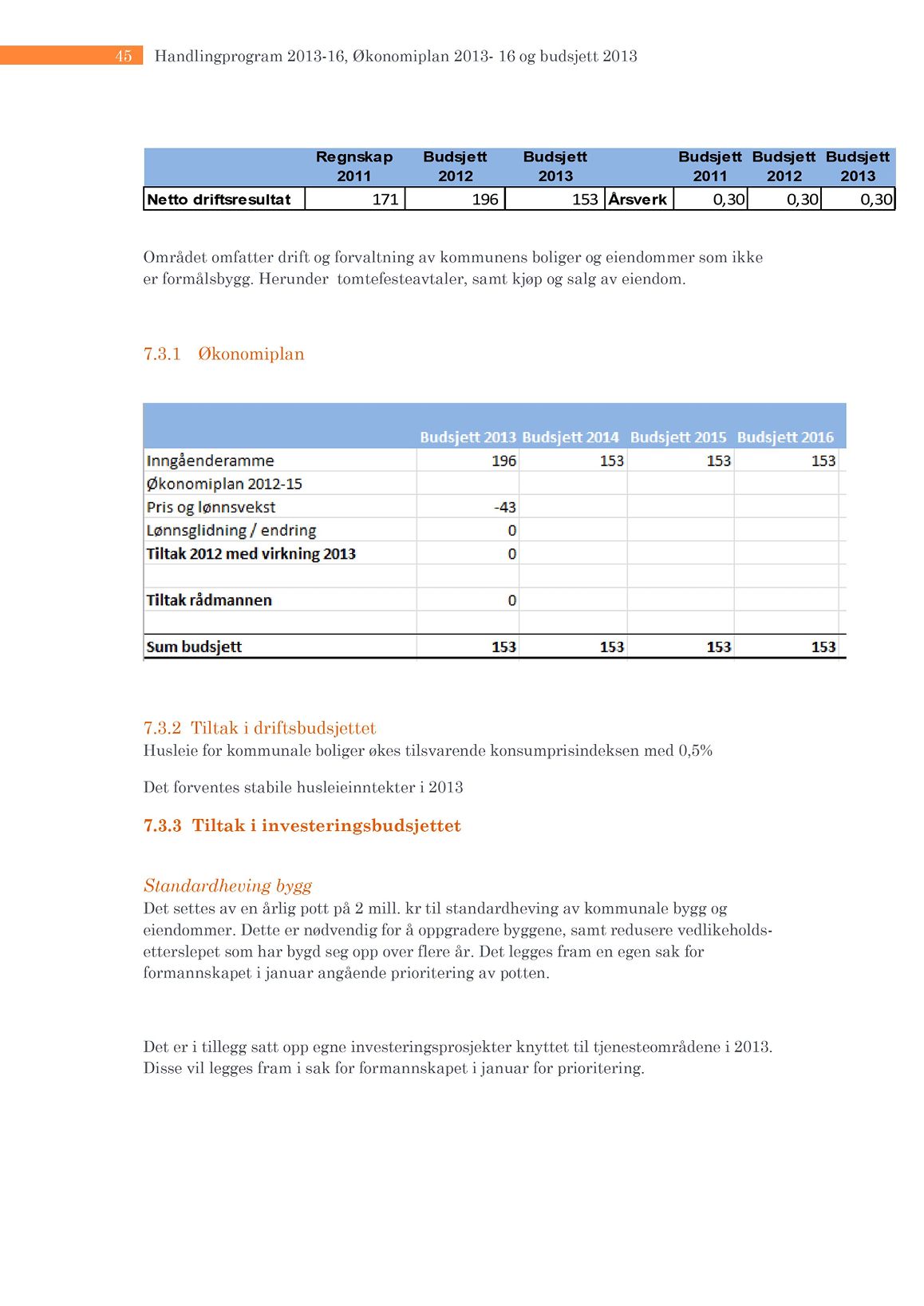 45 Handlingprogram 2013-16, Økonomiplan 2013- 16 og budsjett 2013

| | Regnskap 2011 | Budsjett 2012 | Budsjett 2013 | | Budsjett 2011 | Budsjett 2012 | Budsjett 2013 |
|---|---|---|---|---|---|---|---|
| Netto driftsresultat | 171 | 196 | 153 | Årsverk | 0,30 | 0,30 | 0,30 |

Området omfatter drift og forvaltning av kommunens boliger og eiendommer som ikke er formålsbygg. Herunder tomtefesteavtaler, samt kjøp og salg av eiendom.

7.3.1 Økonomiplan

| | Budsjett 2013 | Budsjett 2014 | Budsjett 2015 | Budsjett 2016 |
|---|---|---|---|---|
| Inngåenderamme | 196 | 153 | 153 | 153 |
| Økonomiplan 2012-15 | | | | |
| Pris og lønnsvekst | -43 | | | |
| Lønnsglidning / endring | 0 | | | |
| Tiltak 2012 med virkning 2013 | 0 | | | |
| | | | | |
| Tiltak rådmannen | 0 | | | |
| | | | | |
| Sum budsjett | 153 | 153 | 153 | 153 |

7.3.2 Tiltak i driftsbudsjettet
Husleie for kommunale boliger økes tilsvarende konsumprisindeksen med 0,5%

Det forventes stabile husleieinntekter i 2013

7.3.3 Tiltak i investeringsbudsjettet

Standardheving bygg
Det settes av en årlig pott på 2 mill. kr til standardheving av kommunale bygg og eiendommer. Dette er nødvendig for å oppgradere byggene, samt redusere vedlikeholdsetterslepet som har bygd seg opp over flere år. Det legges fram en egen sak for formannskapet i januar angående prioritering av potten.

Det er i tillegg satt opp egne investeringsprosjekter knyttet til tjenesteområdene i 2013. Disse vil legges fram i sak for formannskapet i januar for prioritering.